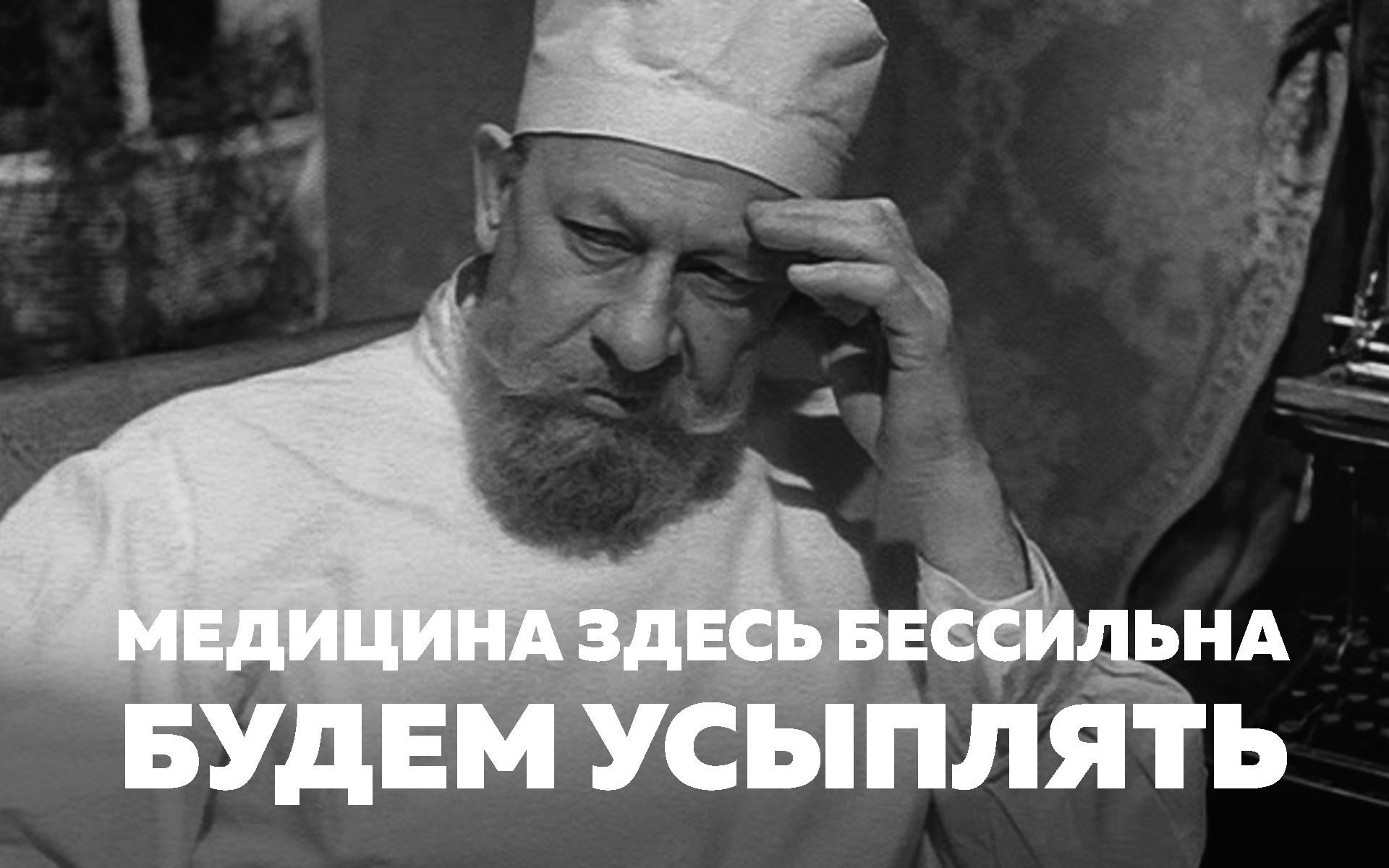 МЕДИЦИНА ЗДЕСЬ БЕССИЛЬНА
БУДЕМ УСЫПЛЯТЬ